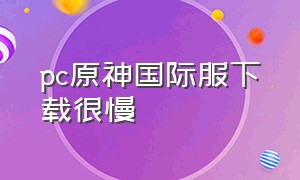 pc原神国际服下载很慢